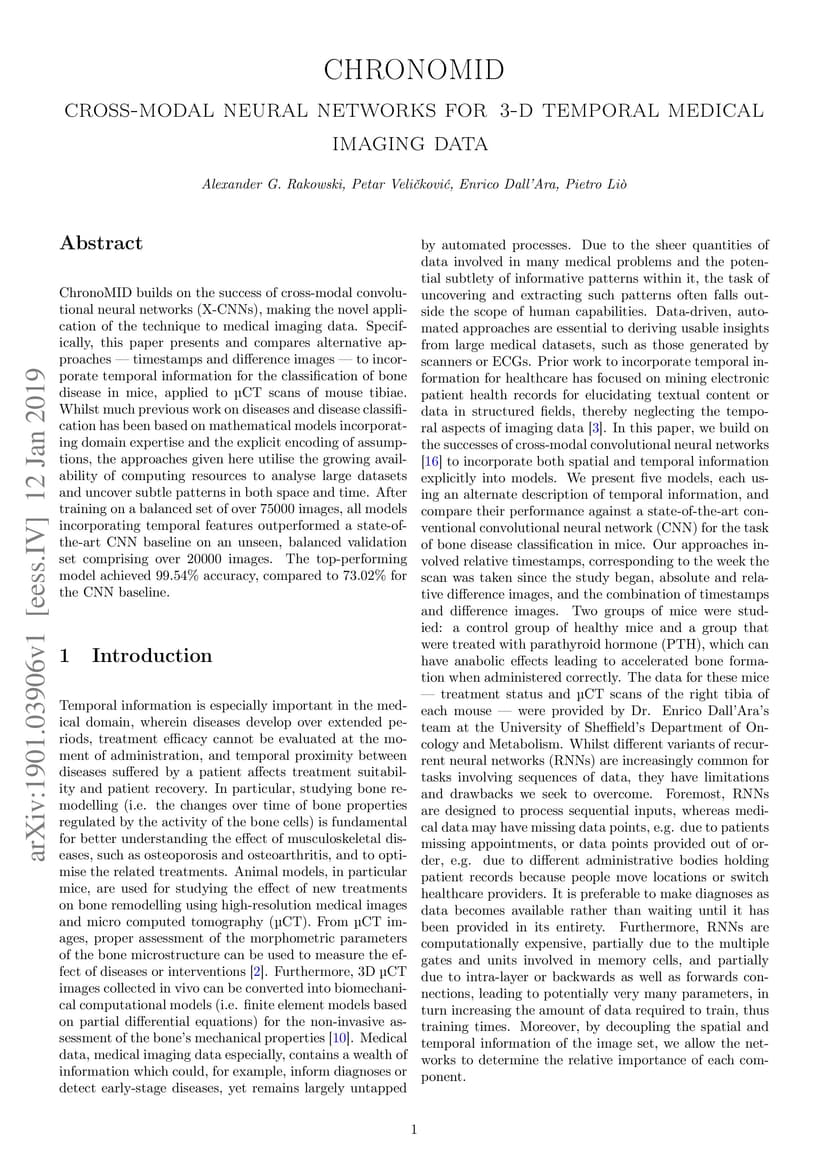 CHRONOMID

CROSS-MODAL NEURAL NETWORKS FOR 3-D TEMPORAL MEDICAL IMAGING DATA

Alexander G. Rakowski, Petar Veličković, Enrico Dall'Ara, Pietro Liò

arXiv:1901.03906v1 [eess.IV] 12 Jan 2019

Abstract

ChronoMID builds on the success of cross-modal convolutional neural networks (X-CNNs), making the novel application of the technique to medical imaging data. Specifically, this paper presents and compares alternative approaches — timestamps and difference images — to incorporate temporal information for the classification of bone disease in mice, applied to µCT scans of mouse tibiae. Whilst much previous work on diseases and disease classification has been based on mathematical models incorporating domain expertise and the explicit encoding of assumptions, the approaches given here utilise the growing availability of computing resources to analyse large datasets and uncover subtle patterns in both space and time. After training on a balanced set of over 75000 images, all models incorporating temporal features outperformed a state-of-the-art CNN baseline on an unseen, balanced validation set comprising over 20000 images. The top-performing model achieved 99.54% accuracy, compared to 73.02% for the CNN baseline.

1 Introduction

Temporal information is especially important in the medical domain, wherein diseases develop over extended periods, treatment efficacy cannot be evaluated at the moment of administration, and temporal proximity between diseases suffered by a patient affects treatment suitability and patient recovery. In particular, studying bone remodelling (i.e. the changes over time of bone properties regulated by the activity of the bone cells) is fundamental for better understanding the effect of musculoskeletal diseases, such as osteoporosis and osteoarthritis, and to optimise the related treatments. Animal models, in particular mice, are used for studying the effect of new treatments on bone remodelling using high-resolution medical images and micro computed tomography (µCT). From µCT images, proper assessment of the morphometric parameters of the bone microstructure can be used to measure the effect of diseases or interventions [2]. Furthermore, 3D µCT images collected in vivo can be converted into biomechanical computational models (i.e. finite element models based on partial differential equations) for the non-invasive assessment of the bone's mechanical properties [10]. Medical data, medical imaging data especially, contains a wealth of information which could, for example, inform diagnoses or detect early-stage diseases, yet remains largely untapped by automated processes. Due to the sheer quantities of data involved in many medical problems and the potential subtlety of informative patterns within it, the task of uncovering and extracting such patterns often falls outside the scope of human capabilities. Data-driven, automated approaches are essential to deriving usable insights from large medical datasets, such as those generated by scanners or ECGs. Prior work to incorporate temporal information for healthcare has focused on mining electronic patient health records for elucidating textual content or data in structured fields, thereby neglecting the temporal aspects of imaging data [3]. In this paper, we build on the successes of cross-modal convolutional neural networks [16] to incorporate both spatial and temporal information explicitly into models. We present five models, each using an alternate description of temporal information, and compare their performance against a state-of-the-art conventional convolutional neural network (CNN) for the task of bone disease classification in mice. Our approaches involved relative timestamps, corresponding to the week the scan was taken since the study began, absolute and relative difference images, and the combination of timestamps and difference images. Two groups of mice were studied: a control group of healthy mice and a group that were treated with parathyroid hormone (PTH), which can have anabolic effects leading to accelerated bone formation when administered correctly. The data for these mice — treatment status and µCT scans of the right tibia of each mouse — were provided by Dr. Enrico Dall'Ara's team at the University of Sheffield's Department of Oncology and Metabolism. Whilst different variants of recurrent neural networks (RNNs) are increasingly common for tasks involving sequences of data, they have limitations and drawbacks we seek to overcome. Foremost, RNNs are designed to process sequential inputs, whereas medical data may have missing data points, e.g. due to patients missing appointments, or data points provided out of order, e.g. due to different administrative bodies holding patient records because people move locations or switch healthcare providers. It is preferable to make diagnoses as data becomes available rather than waiting until it has been provided in its entirety. Furthermore, RNNs are computationally expensive, partially due to the multiple gates and units involved in memory cells, and partially due to intra-layer or backwards as well as forwards connections, leading to potentially very many parameters, in turn increasing the amount of data required to train, thus training times. Moreover, by decoupling the spatial and temporal information of the image set, we allow the networks to determine the relative importance of each component.

1